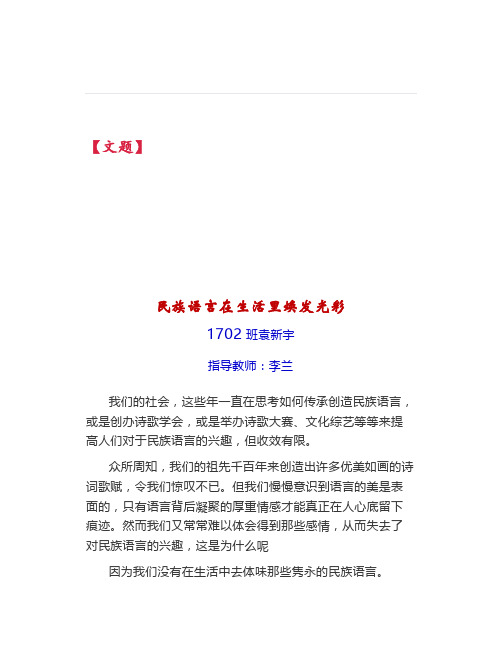 【文题】

民族语言在生活里焕发光彩

1702 班袁新宇

指导教师：李兰

我们的社会，这些年一直在思考如何传承创造民族语言，或是创办诗歌学会，或是举办诗歌大赛、文化综艺等等来提高人们对于民族语言的兴趣，但收效有限。

众所周知，我们的祖先千百年来创造出许多优美如画的诗词歌赋，令我们惊叹不已。但我们慢慢意识到语言的美是表面的，只有语言背后凝聚的厚重情感才能真正在人心底留下痕迹。然而我们又常常难以体会得到那些感情，从而失去了对民族语言的兴趣，这是为什么呢

因为我们没有在生活中去体味那些隽永的民族语言。